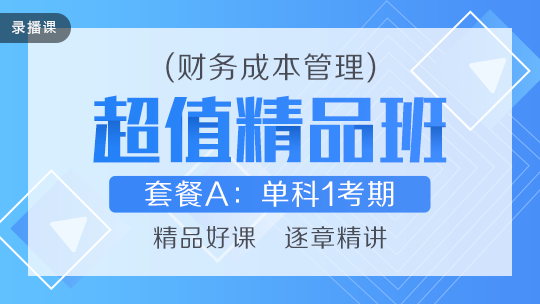 录播课

(财务成本管理)

超值精品班

套餐A：单科1考期

精品好课　逐章精讲